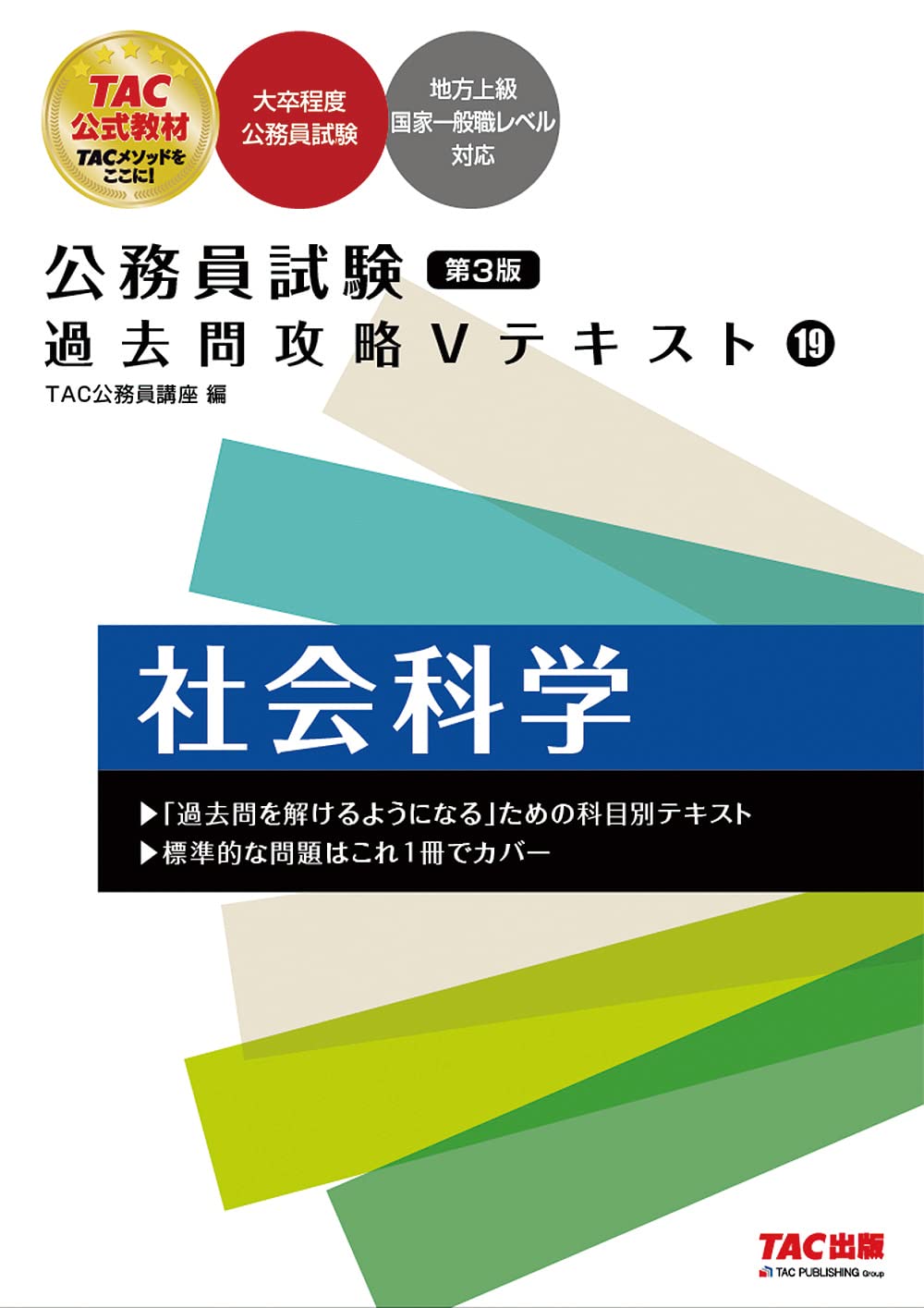 TAC
公式教材
TACメソッドをここに!

大卒程度
公務員試験

地方上級
国家一般職レベル
対応

公務員試験 第3版
過去問攻略Vテキスト ⑲
TAC公務員講座 編

社会科学

▶「過去問を解けるようになる」ための科目別テキスト
▶標準的な問題はこれ1冊でカバー

TAC出版
TAC PUBLISHING Group